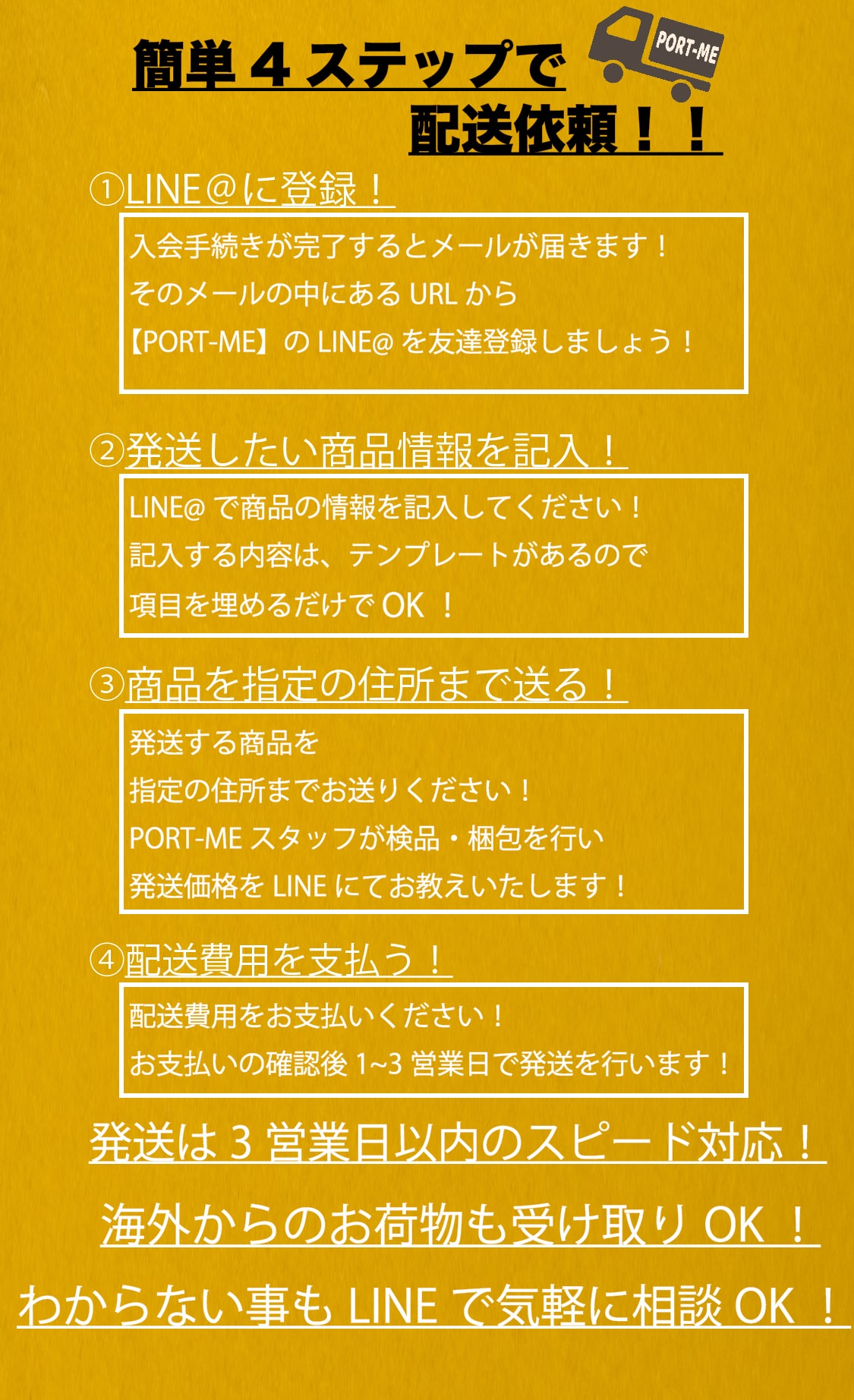 簡単４ステップで
PORT-ME
配送依頼！！

①LINE＠に登録！

入会手続きが完了するとメールが届きます！
そのメールの中にある URL から
【PORT-ME】の LINE@ を友達登録しましょう！

②発送したい商品情報を記入！

LINE@ で商品の情報を記入してください！
記入する内容は、テンプレートがあるので
項目を埋めるだけで OK ！

③商品を指定の住所まで送る！

発送する商品を
指定の住所までお送りください！
PORT-ME スタッフが検品・梱包を行い
発送価格を LINE にてお教えいたします！

④配送費用を支払う！

配送費用をお支払いください！
お支払いの確認後 1~3 営業日で発送を行います！

発送は 3 営業日以内のスピード対応！

海外からのお荷物も受け取り OK ！

わからない事も LINE で気軽に相談 OK ！